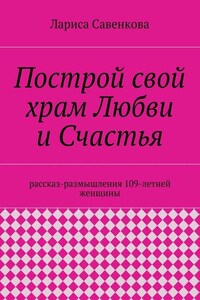 Лариса Савенкова

Построй свой храм Любви и Счастья

рассказ-размышления 109-летней женщины